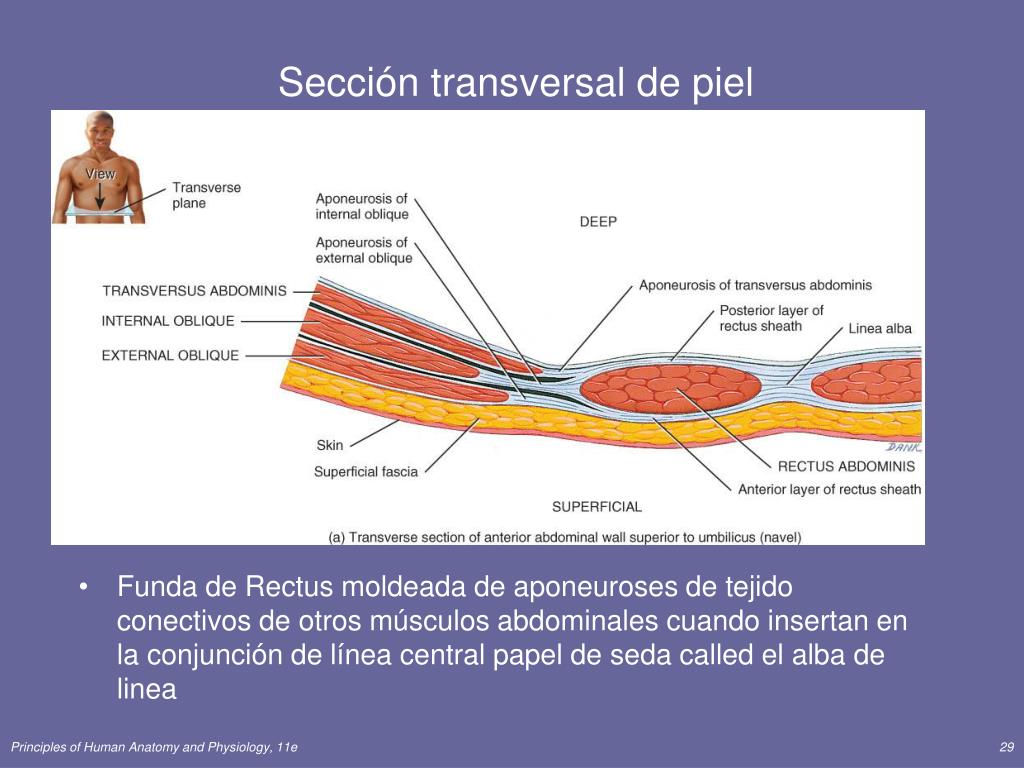 Sección transversal de piel

View

Transverse plane

Aponeurosis of internal oblique

Aponeurosis of external oblique

DEEP

TRANSVERSUS ABDOMINIS

INTERNAL OBLIQUE

EXTERNAL OBLIQUE

Aponeurosis of transversus abdominis

Posterior layer of rectus sheath

Linea alba

Skin

Superficial fascia

DANK

RECTUS ABDOMINIS

Anterior layer of rectus sheath

SUPERFICIAL

(a) Transverse section of anterior abdominal wall superior to umbilicus (navel)

• Funda de Rectus moldeada de aponeuroses de tejido conectivos de otros músculos abdominales cuando insertan en la conjunción de línea central papel de seda called el alba de linea

Principles of Human Anatomy and Physiology, 11e

29